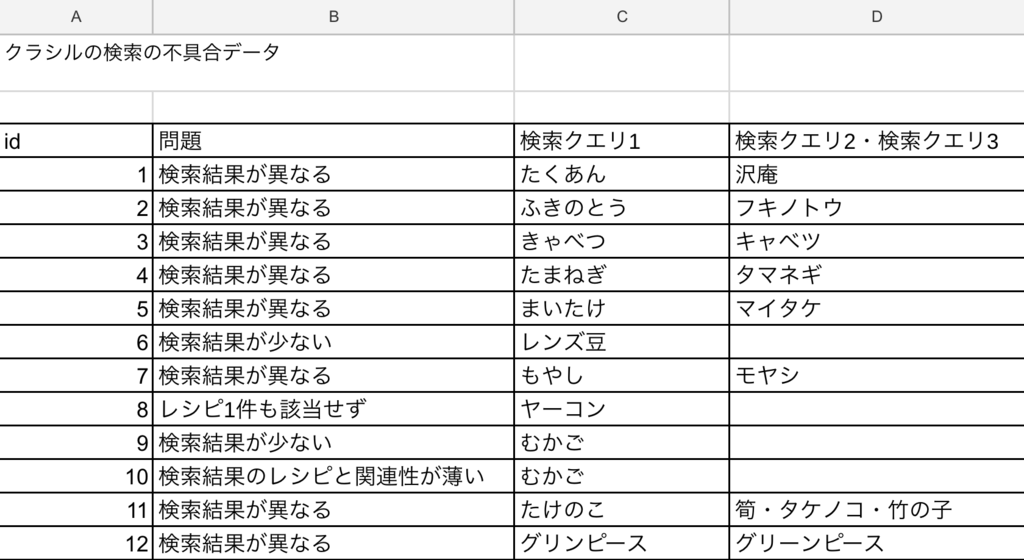 | A | B | C | D |
|---|---|---|---|
| クラシルの検索の不具合データ | | | |
| | | | |
| id | 問題 | 検索クエリ1 | 検索クエリ2・検索クエリ3 |
| 1 | 検索結果が異なる | たくあん | 沢庵 |
| 2 | 検索結果が異なる | ふきのとう | フキノトウ |
| 3 | 検索結果が異なる | きゃべつ | キャベツ |
| 4 | 検索結果が異なる | たまねぎ | タマネギ |
| 5 | 検索結果が異なる | まいたけ | マイタケ |
| 6 | 検索結果が少ない | レンズ豆 | |
| 7 | 検索結果が異なる | もやし | モヤシ |
| 8 | レシピ1件も該当せず | ヤーコン | |
| 9 | 検索結果が少ない | むかご | |
| 10 | 検索結果のレシピと関連性が薄い | むかご | |
| 11 | 検索結果が異なる | たけのこ | 筍・タケノコ・竹の子 |
| 12 | 検索結果が異なる | グリンピース | グリーンピース |